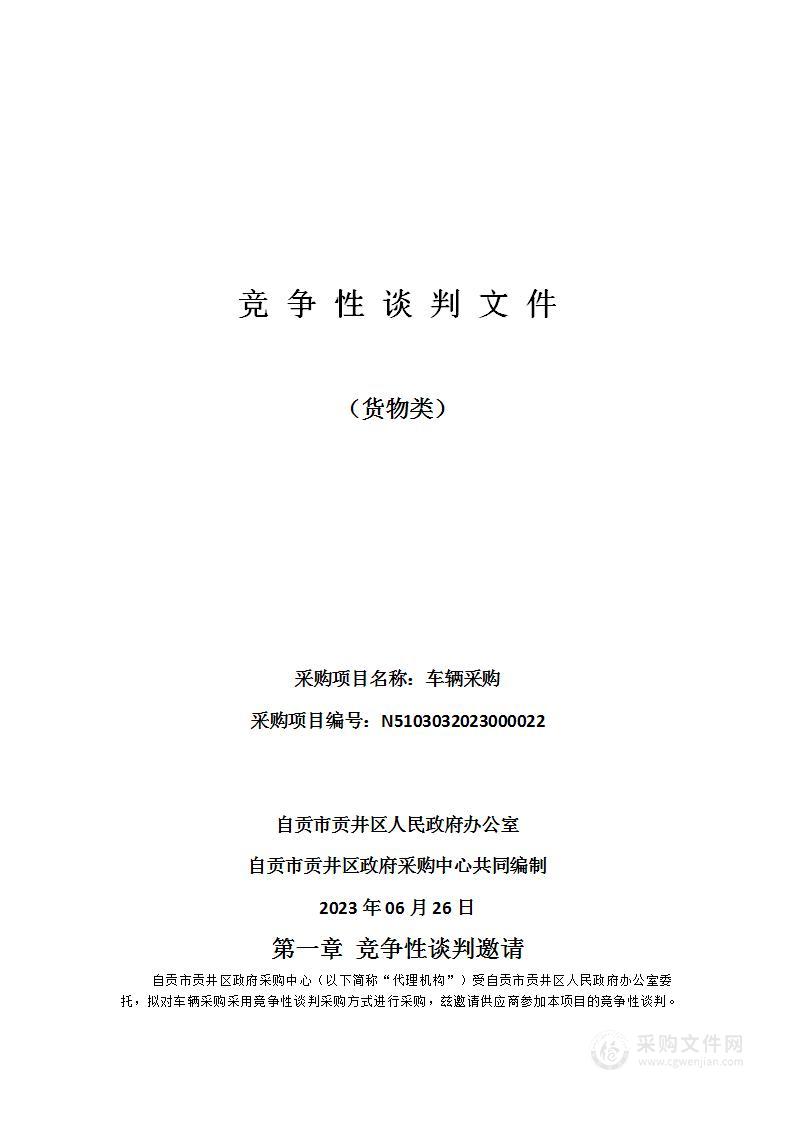 竞 争 性 谈 判 文 件

（货物类）

采购项目名称：车辆采购

采购项目编号：N5103032023000022

自贡市贡井区人民政府办公室

自贡市贡井区政府采购中心共同编制

2023 年 06 月 26 日

第一章 竞争性谈判邀请

自贡市贡井区政府采购中心（以下简称“代理机构”）受自贡市贡井区人民政府办公室委托，拟对车辆采购采用竞争性谈判采购方式进行采购，兹邀请供应商参加本项目的竞争性谈判。

采购文件网
www.cgwenjian.com